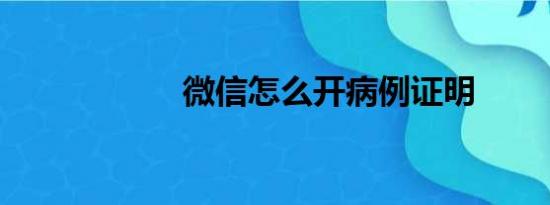 微信怎么开病例证明